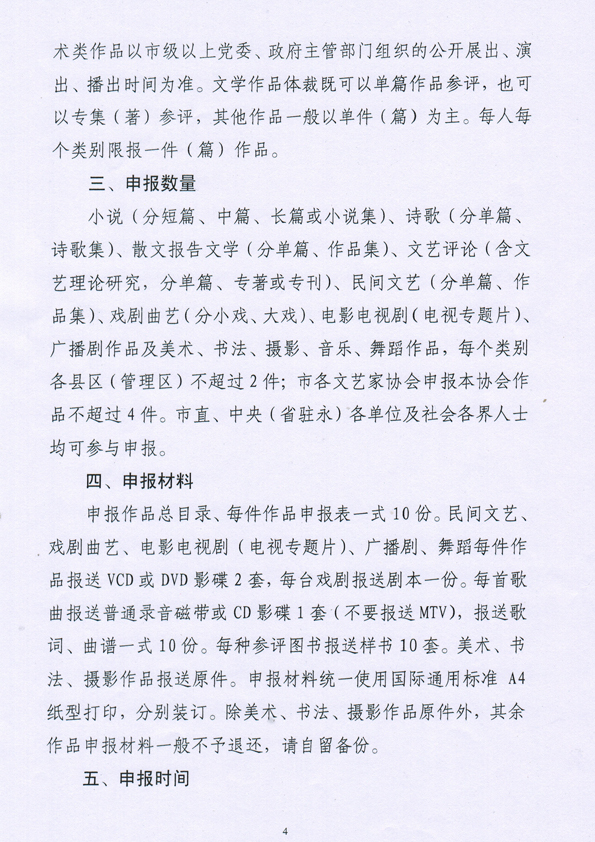 术类作品以市级以上党委、政府主管部门组织的公开展出、演出、播出时间为准。文学作品体裁既可以单篇作品参评，也可以专集（著）参评，其他作品一般以单件（篇）为主。每人每个类别限报一件（篇）作品。

三、申报数量

小说（分短篇、中篇、长篇或小说集）、诗歌（分单篇、诗歌集）、散文报告文学（分单篇、作品集）、文艺评论（含文艺理论研究，分单篇、专著或专刊）、民间文艺（分单篇、作品集）、戏剧曲艺（分小戏、大戏）、电影电视剧（电视专题片）、广播剧作品及美术、书法、摄影、音乐、舞蹈作品，每个类别各县区（管理区）不超过2件；市各文艺家协会申报本协会作品不超过4件。市直、中央（省驻永）各单位及社会各界人士均可参与申报。

四、申报材料

申报作品总目录、每件作品申报表一式10份。民间文艺、戏剧曲艺、电影电视剧（电视专题片）、广播剧、舞蹈每件作品报送VCD或DVD影碟2套，每台戏剧报送剧本一份。每首歌曲报送普通录音磁带或CD影碟1套（不要报送MTV），报送歌词、曲谱一式10份。每种参评图书报送样书10套。美术、书法、摄影作品报送原件。申报材料统一使用国际通用标准 A4纸型打印，分别装订。除美术、书法、摄影作品原件外，其余作品申报材料一般不予退还，请自留备份。

五、申报时间

4